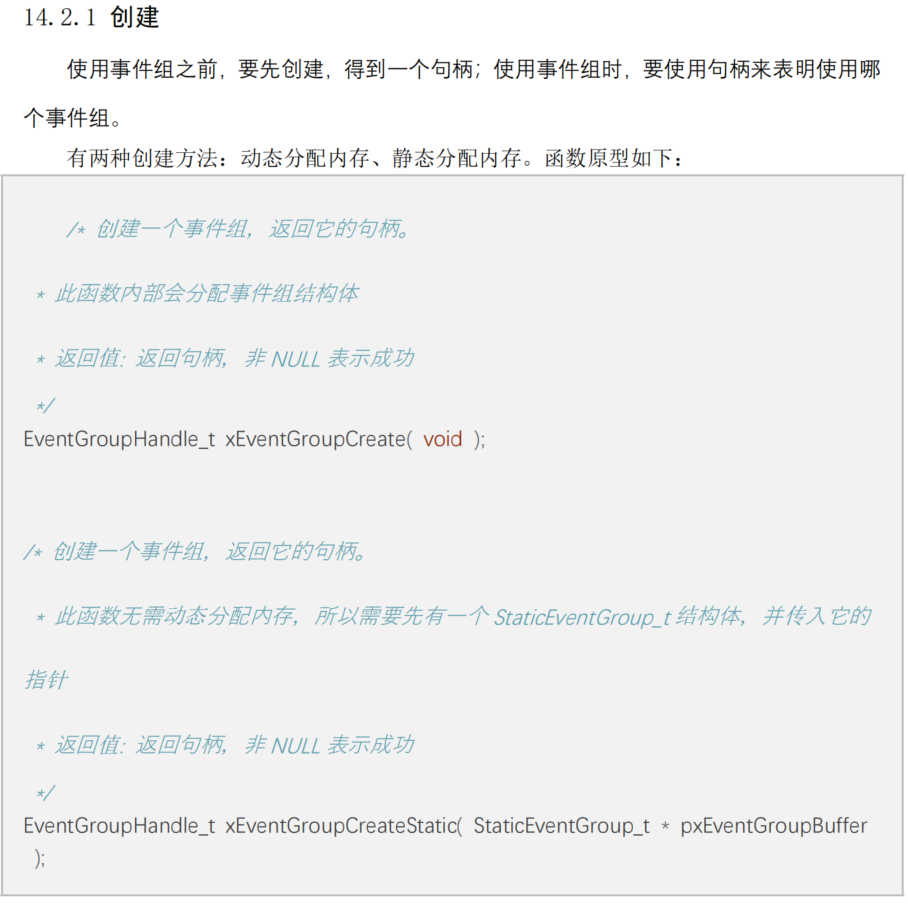 14.2.1 创建

使用事件组之前，要先创建，得到一个句柄；使用事件组时，要使用句柄来表明使用哪个事件组。

有两种创建方法：动态分配内存、静态分配内存。函数原型如下：

/* 创建一个事件组，返回它的句柄。
 * 此函数内部会分配事件组结构体
 * 返回值: 返回句柄，非 NULL 表示成功
 */
EventGroupHandle_t xEventGroupCreate( void );

/* 创建一个事件组，返回它的句柄。
 * 此函数无需动态分配内存，所以需要先有一个 StaticEventGroup_t 结构体，并传入它的指针
 * 返回值: 返回句柄，非 NULL 表示成功
 */
EventGroupHandle_t xEventGroupCreateStatic( StaticEventGroup_t * pxEventGroupBuffer );